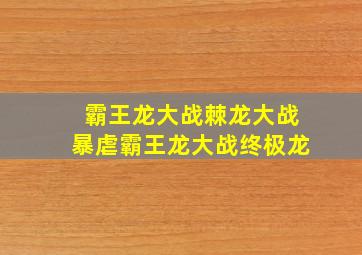 霸王龙大战棘龙大战
暴虐霸王龙大战终极龙